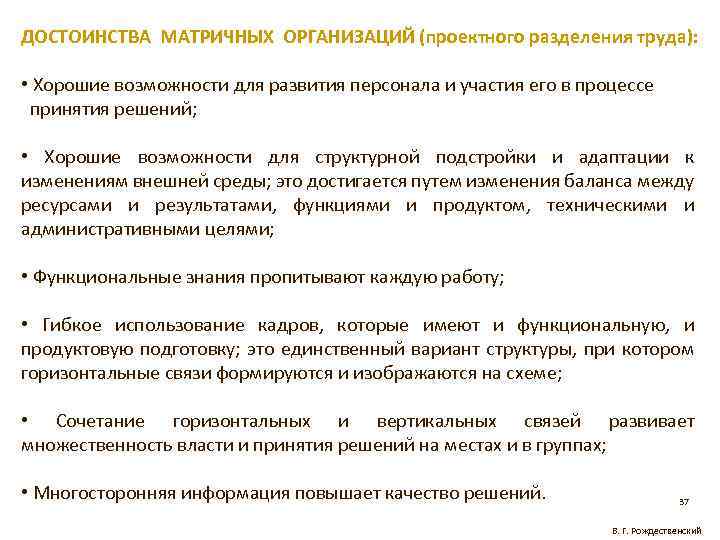 ДОСТОИНСТВА МАТРИЧНЫХ ОРГАНИЗАЦИЙ (проектного разделения труда):

• Хорошие возможности для развития персонала и участия его в процессе принятия решений;

• Хорошие возможности для структурной подстройки и адаптации к изменениям внешней среды; это достигается путем изменения баланса между ресурсами и результатами, функциями и продуктом, техническими и административными целями;

• Функциональные знания пропитывают каждую работу;

• Гибкое использование кадров, которые имеют и функциональную, и продуктовую подготовку; это единственный вариант структуры, при котором горизонтальные связи формируются и изображаются на схеме;

• Сочетание горизонтальных и вертикальных связей развивает множественность власти и принятия решений на местах и в группах;

• Многосторонняя информация повышает качество решений.

37

В. Г. Рождественский